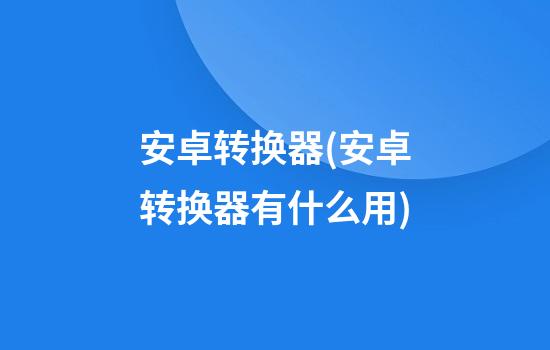 安卓转换器(安卓转换器有什么用)